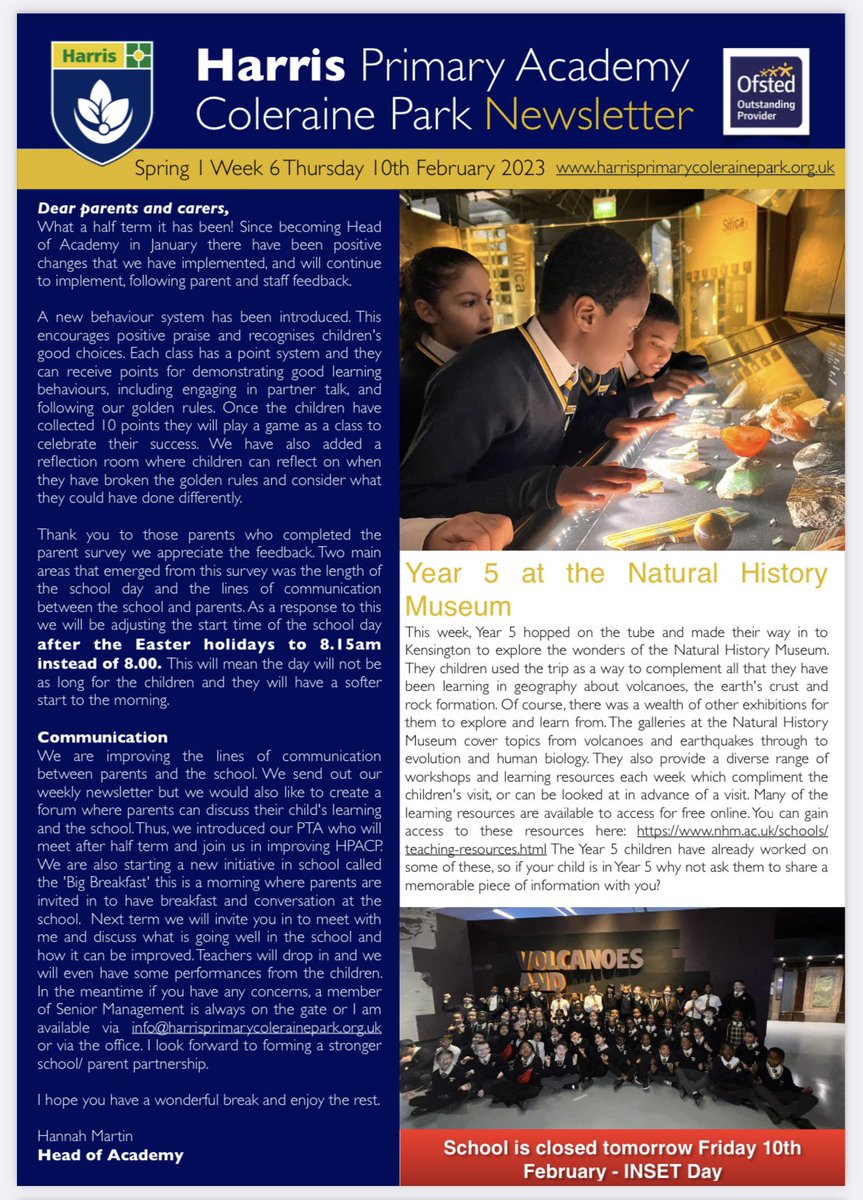 Harris

Harris Primary Academy Coleraine Park Newsletter

Ofsted Outstanding Provider

Spring 1 Week 6 Thursday 10th February 2023 www.harrisprimarycolerainepark.org.uk

Dear parents and carers,
What a half term it has been! Since becoming Head of Academy in January there have been positive changes that we have implemented, and will continue to implement, following parent and staff feedback.

A new behaviour system has been introduced. This encourages positive praise and recognises children's good choices. Each class has a point system and they can receive points for demonstrating good learning behaviours, including engaging in partner talk, and following our golden rules. Once the children have collected 10 points they will play a game as a class to celebrate their success. We have also added a reflection room where children can reflect on when they have broken the golden rules and consider what they could have done differently.

Thank you to those parents who completed the parent survey we appreciate the feedback. Two main areas that emerged from this survey was the length of the school day and the lines of communication between the school and parents. As a response to this we will be adjusting the start time of the school day after the Easter holidays to 8.15am instead of 8.00. This will mean the day will not be as long for the children and they will have a softer start to the morning.

Communication
We are improving the lines of communication between parents and the school. We send out our weekly newsletter but we would also like to create a forum where parents can discuss their child's learning and the school. Thus, we introduced our PTA who will meet after half term and join us in improving HPACP. We are also starting a new initiative in school called the 'Big Breakfast' this is a morning where parents are invited in to have breakfast and conversation at the school. Next term we will invite you in to meet with me and discuss what is going well in the school and how it can be improved. Teachers will drop in and we will even have some performances from the children. In the meantime if you have any concerns, a member of Senior Management is always on the gate or I am available via info@harrisprimarycolerainepark.org.uk or via the office. I look forward to forming a stronger school/ parent partnership.

I hope you have a wonderful break and enjoy the rest.

Hannah Martin
Head of Academy

Mica Silica

Year 5 at the Natural History Museum
This week, Year 5 hopped on the tube and made their way in to Kensington to explore the wonders of the Natural History Museum. They children used the trip as a way to complement all that they have been learning in geography about volcanoes, the earth's crust and rock formation. Of course, there was a wealth of other exhibitions for them to explore and learn from. The galleries at the Natural History Museum cover topics from volcanoes and earthquakes through to evolution and human biology. They also provide a diverse range of workshops and learning resources each week which compliment the children's visit, or can be looked at in advance of a visit. Many of the learning resources are available to access for free online. You can gain access to these resources here: https://www.nhm.ac.uk/schools/teaching-resources.html The Year 5 children have already worked on some of these, so if your child is in Year 5 why not ask them to share a memorable piece of information with you?

VOLCANOES AND

School is closed tomorrow Friday 10th February - INSET Day